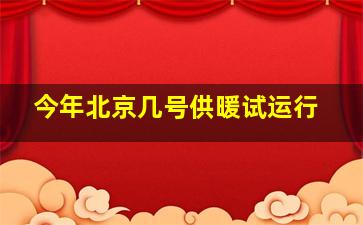 今年北京几号供暖试运行